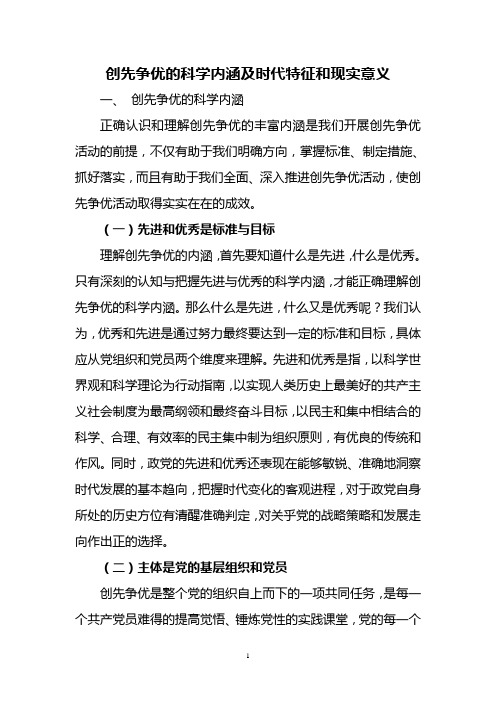 创先争优的科学内涵及时代特征和现实意义

一、 创先争优的科学内涵

正确认识和理解创先争优的丰富内涵是我们开展创先争优活动的前提，不仅有助于我们明确方向，掌握标准、制定措施、抓好落实，而且有助于我们全面、深入推进创先争优活动，使创先争优活动取得实实在在的成效。

（一）先进和优秀是标准与目标

理解创先争优的内涵，首先要知道什么是先进，什么是优秀。只有深刻的认知与把握先进与优秀的科学内涵，才能正确理解创先争优的科学内涵。那么什么是先进，什么又是优秀呢？我们认为，优秀和先进是通过努力最终要达到一定的标准和目标，具体应从党组织和党员两个维度来理解。先进和优秀是指，以科学世界观和科学理论为行动指南，以实现人类历史上最美好的共产主义社会制度为最高纲领和最终奋斗目标，以民主和集中相结合的科学、合理、有效率的民主集中制为组织原则，有优良的传统和作风。同时，政党的先进和优秀还表现在能够敏锐、准确地洞察时代发展的基本趋向，把握时代变化的客观进程，对于政党自身所处的历史方位有清醒准确判定，对关乎党的战略策略和发展走向作出正的选择。

（二）主体是党的基层组织和党员

创先争优是整个党的组织自上而下的一项共同任务，是每一个共产党员难得的提高觉悟、锤炼党性的实践课堂，党的每一个

1